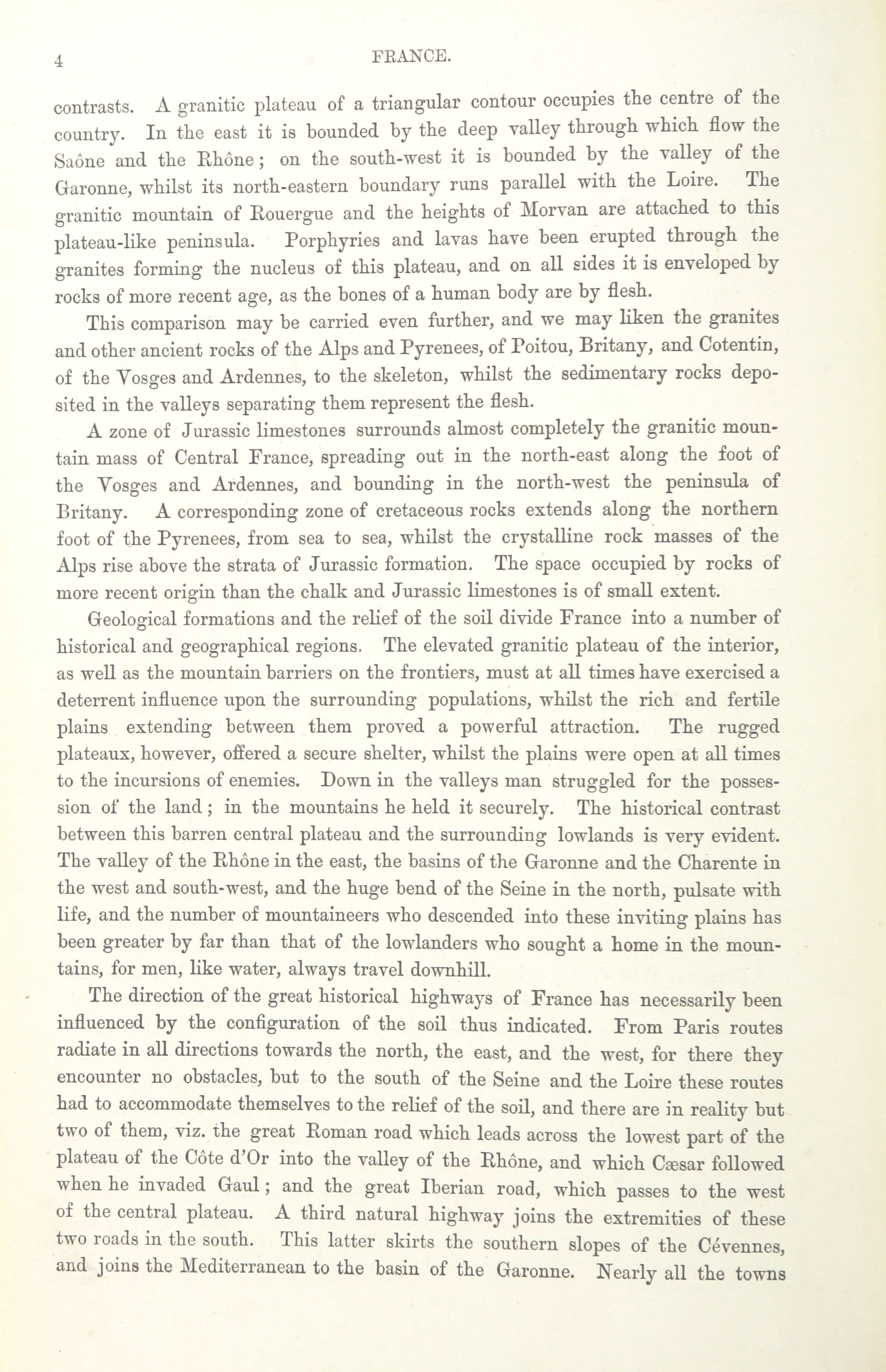 4 FRANCE.

contrasts. A granitic plateau of a triangular contour occupies the centre of the country. In the east it is bounded by the deep valley through which flow the Saône and the Rhône; on the south-west it is bounded by the valley of the Garonne, whilst its north-eastern boundary runs parallel with the Loire. The granitic mountain of Rouergue and the heights of Morvan are attached to this plateau-like peninsula. Porphyries and lavas have been erupted through the granites forming the nucleus of this plateau, and on all sides it is enveloped by rocks of more recent age, as the bones of a human body are by flesh.

This comparison may be carried even further, and we may liken the granites and other ancient rocks of the Alps and Pyrenees, of Poitou, Britany, and Cotentin, of the Vosges and Ardennes, to the skeleton, whilst the sedimentary rocks deposited in the valleys separating them represent the flesh.

A zone of Jurassic limestones surrounds almost completely the granitic mountain mass of Central France, spreading out in the north-east along the foot of the Vosges and Ardennes, and bounding in the north-west the peninsula of Britany. A corresponding zone of cretaceous rocks extends along the northern foot of the Pyrenees, from sea to sea, whilst the crystalline rock masses of the Alps rise above the strata of Jurassic formation. The space occupied by rocks of more recent origin than the chalk and Jurassic limestones is of small extent.

Geological formations and the relief of the soil divide France into a number of historical and geographical regions. The elevated granitic plateau of the interior, as well as the mountain barriers on the frontiers, must at all times have exercised a deterrent influence upon the surrounding populations, whilst the rich and fertile plains extending between them proved a powerful attraction. The rugged plateaux, however, offered a secure shelter, whilst the plains were open at all times to the incursions of enemies. Down in the valleys man struggled for the possession of the land; in the mountains he held it securely. The historical contrast between this barren central plateau and the surrounding lowlands is very evident. The valley of the Rhône in the east, the basins of the Garonne and the Charente in the west and south-west, and the huge bend of the Seine in the north, pulsate with life, and the number of mountaineers who descended into these inviting plains has been greater by far than that of the lowlanders who sought a home in the mountains, for men, like water, always travel downhill.

The direction of the great historical highways of France has necessarily been influenced by the configuration of the soil thus indicated. From Paris routes radiate in all directions towards the north, the east, and the west, for there they encounter no obstacles, but to the south of the Seine and the Loire these routes had to accommodate themselves to the relief of the soil, and there are in reality but two of them, viz. the great Roman road which leads across the lowest part of the plateau of the Côte d'Or into the valley of the Rhône, and which Cæsar followed when he invaded Gaul; and the great Iberian road, which passes to the west of the central plateau. A third natural highway joins the extremities of these two roads in the south. This latter skirts the southern slopes of the Cévennes, and joins the Mediterranean to the basin of the Garonne. Nearly all the towns